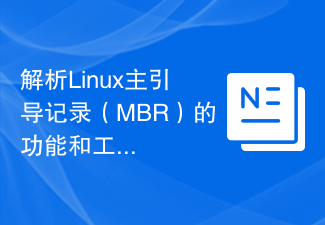 解析Linux主引导记录（MBR）的功能和工...

N